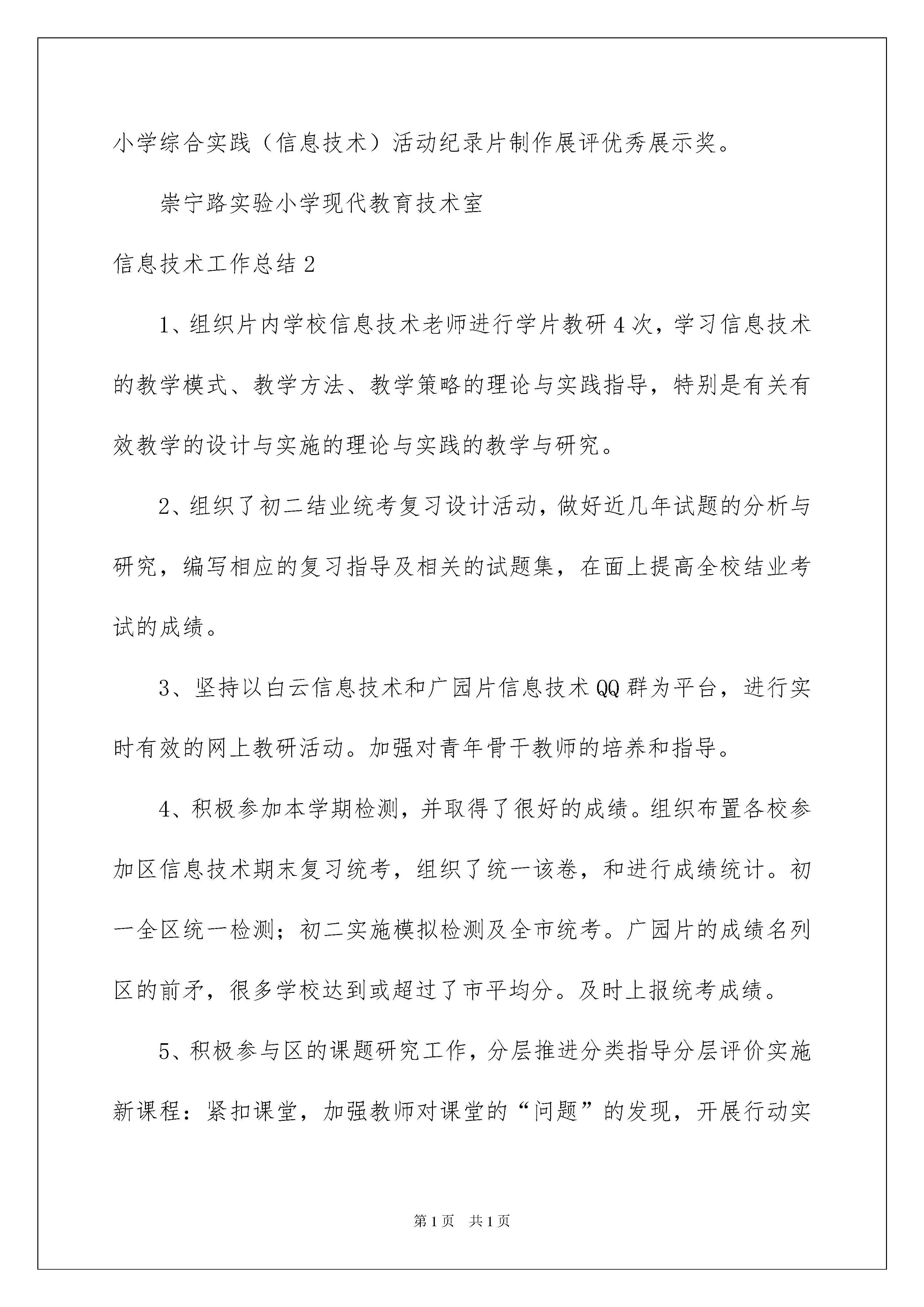 小学综合实践（信息技术）活动纪录片制作展评优秀展示奖。

崇宁路实验小学现代教育技术室

信息技术工作总结2

1、组织片内学校信息技术老师进行学片教研4次，学习信息技术的教学模式、教学方法、教学策略的理论与实践指导，特别是有关有效教学的设计与实施的理论与实践的教学与研究。

2、组织了初二结业统考复习设计活动，做好近几年试题的分析与研究，编写相应的复习指导及相关的试题集，在面上提高全校结业考试的成绩。

3、坚持以白云信息技术和广园片信息技术QQ群为平台，进行实时有效的网上教研活动。加强对青年骨干教师的培养和指导。

4、积极参加本学期检测，并取得了很好的成绩。组织布置各校参加区信息技术期末复习统考，组织了统一该卷，和进行成绩统计。初一全区统一检测；初二实施模拟检测及全市统考。广园片的成绩名列区的前矛，很多学校达到或超过了市平均分。及时上报统考成绩。

5、积极参与区的课题研究工作，分层推进分类指导分层评价实施新课程：紧扣课堂，加强教师对课堂的“问题”的发现，开展行动实

第1页 共1页